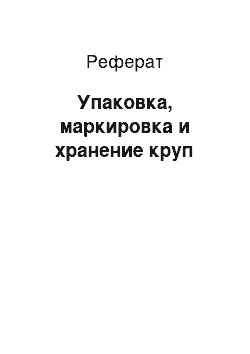 Реферат

Упаковка, маркировка и хранение круп